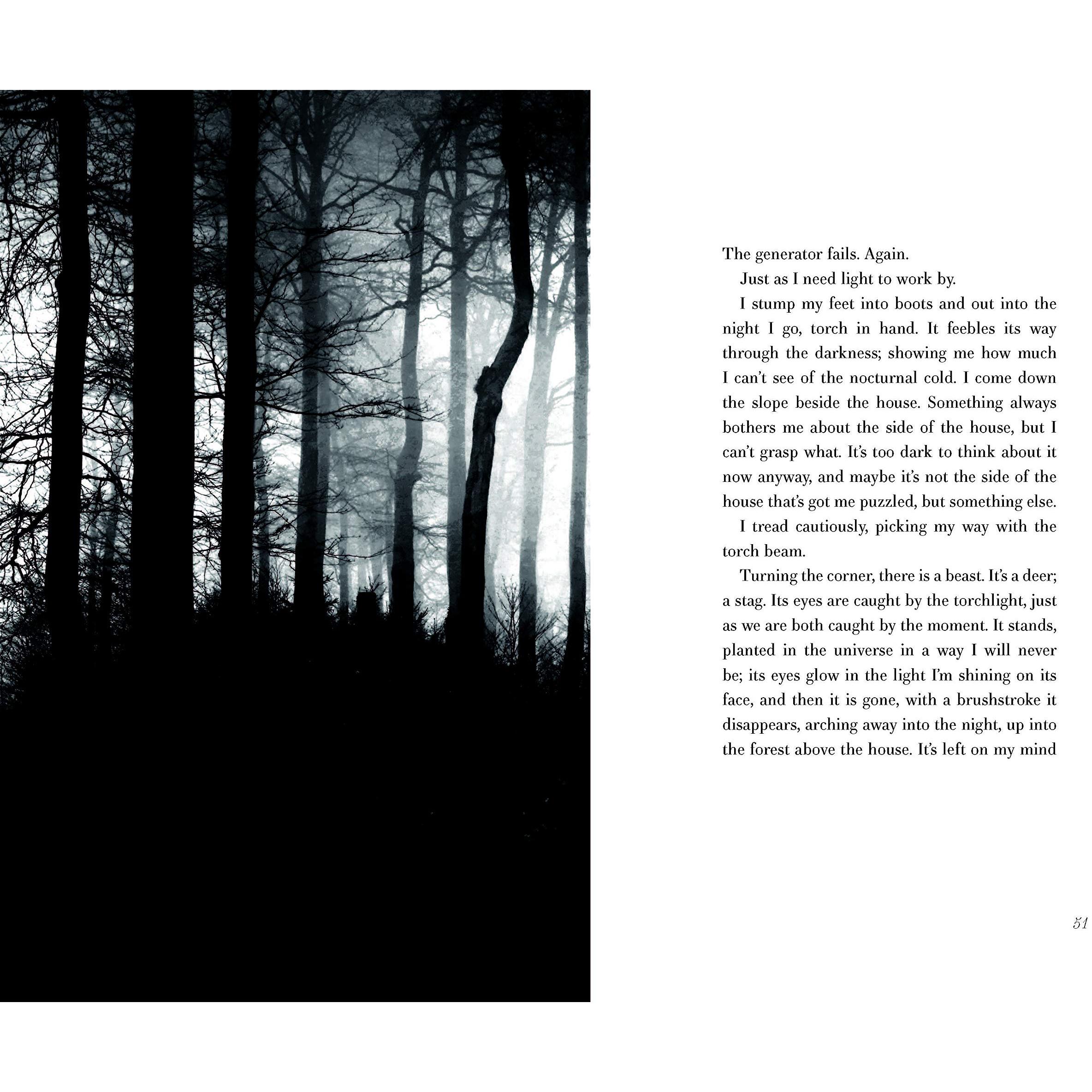 The generator fails. Again.

Just as I need light to work by.

I stump my feet into boots and out into the night I go, torch in hand. It feebles its way through the darkness; showing me how much I can't see of the nocturnal cold. I come down the slope beside the house. Something always bothers me about the side of the house, but I can't grasp what. It's too dark to think about it now anyway, and maybe it's not the side of the house that's got me puzzled, but something else.

I tread cautiously, picking my way with the torch beam.

Turning the corner, there is a beast. It's a deer; a stag. Its eyes are caught by the torchlight, just as we are both caught by the moment. It stands, planted in the universe in a way I will never be; its eyes glow in the light I'm shining on its face, and then it is gone, with a brushstroke it disappears, arching away into the night, up into the forest above the house. It's left on my mind

51